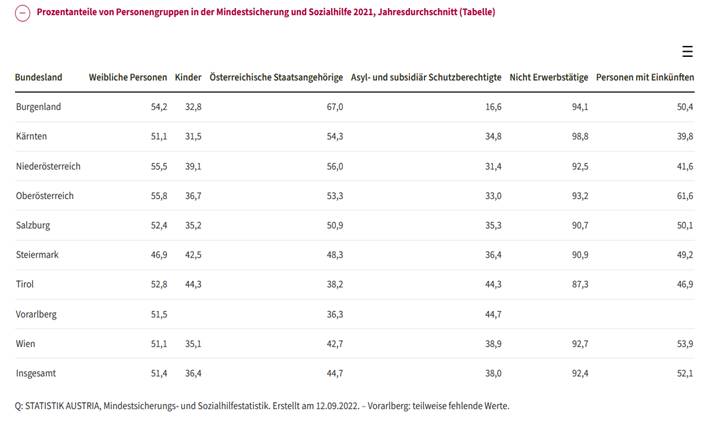 Prozentanteile von Personengruppen in der Mindestsicherung und Sozialhilfe 2021, Jahresdurchschnitt (Tabelle)

| Bundesland | Weibliche Personen | Kinder | Österreichische Staatsangehörige | Asyl- und subsidiär Schutzberechtigte | Nicht Erwerbstätige | Personen mit Einkünften |
|---|---|---|---|---|---|---|
| Burgenland | 54,2 | 32,8 | 67,0 | 16,6 | 94,1 | 50,4 |
| Kärnten | 51,1 | 31,5 | 54,3 | 34,8 | 98,8 | 39,8 |
| Niederösterreich | 55,5 | 39,1 | 56,0 | 31,4 | 92,5 | 41,6 |
| Oberösterreich | 55,8 | 36,7 | 53,3 | 33,0 | 93,2 | 61,6 |
| Salzburg | 52,4 | 35,2 | 50,9 | 35,3 | 90,7 | 50,1 |
| Steiermark | 46,9 | 42,5 | 48,3 | 36,4 | 90,9 | 49,2 |
| Tirol | 52,8 | 44,3 | 38,2 | 44,3 | 87,3 | 46,9 |
| Vorarlberg | 51,5 | | 36,3 | 44,7 | | |
| Wien | 51,1 | 35,1 | 42,7 | 38,9 | 92,7 | 53,9 |
| Insgesamt | 51,4 | 36,4 | 44,7 | 38,0 | 92,4 | 52,1 |

Q: STATISTIK AUSTRIA, Mindestsicherungs- und Sozialhilfestatistik. Erstellt am 12.09.2022. – Vorarlberg: teilweise fehlende Werte.